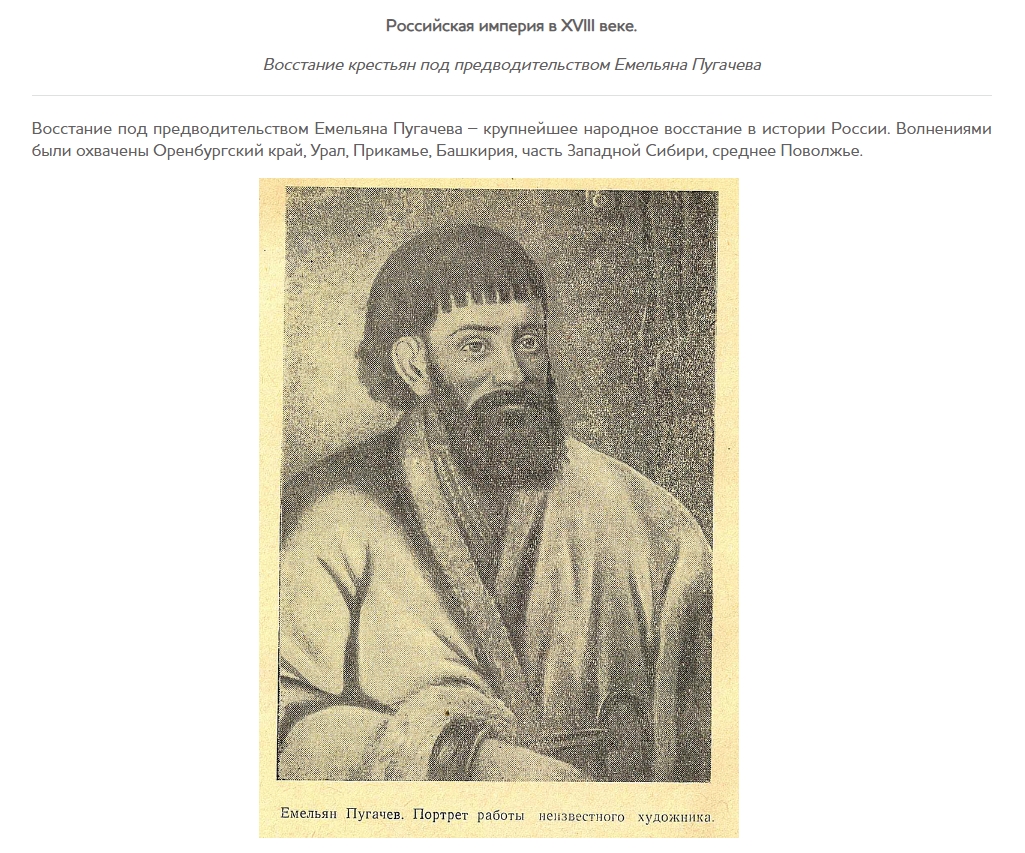 Российская империя в XVIII веке.

Восстание крестьян под предводительством Емельяна Пугачева

Восстание под предводительством Емельяна Пугачева – крупнейшее народное восстание в истории России. Волнениями были охвачены Оренбургский край, Урал, Прикамье, Башкирия, часть Западной Сибири, среднее Поволжье.

Емельян Пугачев. Портрет работы неизвестного художника.